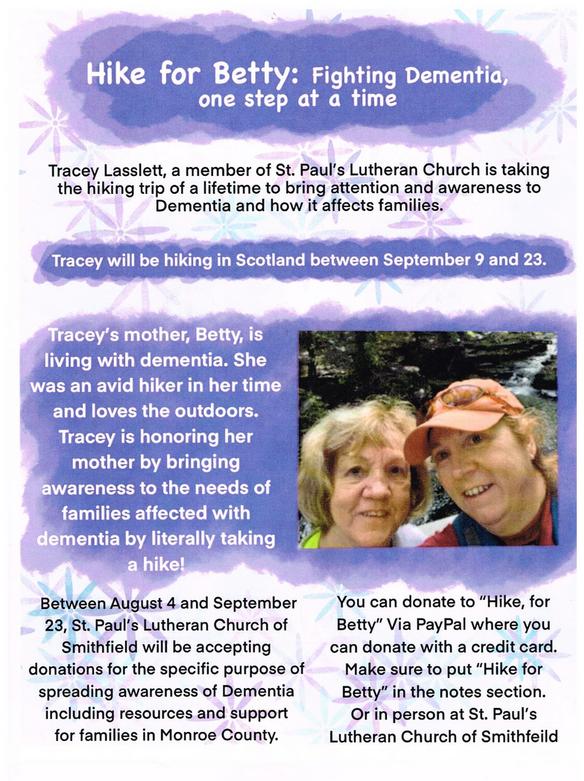 Hike for Betty: Fighting Dementia, one step at a time

Tracey Lasslett, a member of St. Paul's Lutheran Church is taking the hiking trip of a lifetime to bring attention and awareness to Dementia and how it affects families.

Tracey will be hiking in Scotland between September 9 and 23.

Tracey's mother, Betty, is living with dementia. She was an avid hiker in her time and loves the outdoors. Tracey is honoring her mother by bringing awareness to the needs of families affected with dementia by literally taking a hike!

Between August 4 and September 23, St. Paul's Lutheran Church of Smithfield will be accepting donations for the specific purpose of spreading awareness of Dementia including resources and support for families in Monroe County.

You can donate to "Hike, for Betty" Via PayPal where you can donate with a credit card. Make sure to put "Hike for Betty" in the notes section. Or in person at St. Paul's Lutheran Church of Smithfeild